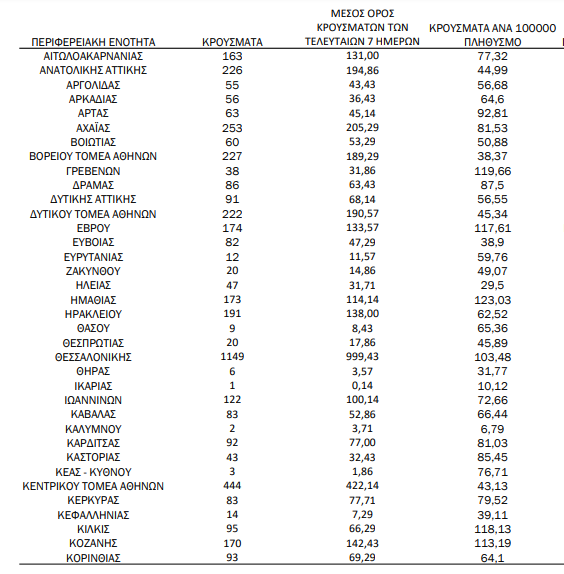 | ΠΕΡΙΦΕΡΕΙΑΚΗ ΕΝΟΤΗΤΑ | ΚΡΟΥΣΜΑΤΑ | ΜΕΣΟΣ ΟΡΟΣ ΚΡΟΥΣΜΑΤΩΝ ΤΩΝ ΤΕΛΕΥΤΑΙΩΝ 7 ΗΜΕΡΩΝ | ΚΡΟΥΣΜΑΤΑ ΑΝΑ 100000 ΠΛΗΘΥΣΜΟ |
|---|---|---|---|
| ΑΙΤΩΛΟΑΚΑΡΝΑΝΙΑΣ | 163 | 131,00 | 77,32 |
| ΑΝΑΤΟΛΙΚΗΣ ΑΤΤΙΚΗΣ | 226 | 194,86 | 44,99 |
| ΑΡΓΟΛΙΔΑΣ | 55 | 43,43 | 56,68 |
| ΑΡΚΑΔΙΑΣ | 56 | 36,43 | 64,6 |
| ΑΡΤΑΣ | 63 | 45,14 | 92,81 |
| ΑΧΑΪΑΣ | 253 | 205,29 | 81,53 |
| ΒΟΙΩΤΙΑΣ | 60 | 53,29 | 50,88 |
| ΒΟΡΕΙΟΥ ΤΟΜΕΑ ΑΘΗΝΩΝ | 227 | 189,29 | 38,37 |
| ΓΡΕΒΕΝΩΝ | 38 | 31,86 | 119,66 |
| ΔΡΑΜΑΣ | 86 | 63,43 | 87,5 |
| ΔΥΤΙΚΗΣ ΑΤΤΙΚΗΣ | 91 | 68,14 | 56,55 |
| ΔΥΤΙΚΟΥ ΤΟΜΕΑ ΑΘΗΝΩΝ | 222 | 190,57 | 45,34 |
| ΕΒΡΟΥ | 174 | 133,57 | 117,61 |
| ΕΥΒΟΙΑΣ | 82 | 47,29 | 38,9 |
| ΕΥΡΥΤΑΝΙΑΣ | 12 | 11,57 | 59,76 |
| ΖΑΚΥΝΘΟΥ | 20 | 14,86 | 49,07 |
| ΗΛΕΙΑΣ | 47 | 31,71 | 29,5 |
| ΗΜΑΘΙΑΣ | 173 | 114,14 | 123,03 |
| ΗΡΑΚΛΕΙΟΥ | 191 | 138,00 | 62,52 |
| ΘΑΣΟΥ | 9 | 8,43 | 65,36 |
| ΘΕΣΠΡΩΤΙΑΣ | 20 | 17,86 | 45,89 |
| ΘΕΣΣΑΛΟΝΙΚΗΣ | 1149 | 999,43 | 103,48 |
| ΘΗΡΑΣ | 6 | 3,57 | 31,77 |
| ΙΚΑΡΙΑΣ | 1 | 0,14 | 10,12 |
| ΙΩΑΝΝΙΝΩΝ | 122 | 100,14 | 72,66 |
| ΚΑΒΑΛΑΣ | 83 | 52,86 | 66,44 |
| ΚΑΛΥΜΝΟΥ | 2 | 3,71 | 6,79 |
| ΚΑΡΔΙΤΣΑΣ | 92 | 77,00 | 81,03 |
| ΚΑΣΤΟΡΙΑΣ | 43 | 32,43 | 85,45 |
| ΚΕΑΣ - ΚΥΘΝΟΥ | 3 | 1,86 | 76,71 |
| ΚΕΝΤΡΙΚΟΥ ΤΟΜΕΑ ΑΘΗΝΩΝ | 444 | 422,14 | 43,13 |
| ΚΕΡΚΥΡΑΣ | 83 | 77,71 | 79,52 |
| ΚΕΦΑΛΛΗΝΙΑΣ | 14 | 7,29 | 39,11 |
| ΚΙΛΚΙΣ | 95 | 66,29 | 118,13 |
| ΚΟΖΑΝΗΣ | 170 | 142,43 | 113,19 |
| ΚΟΡΙΝΘΙΑΣ | 93 | 69,29 | 64,1 |